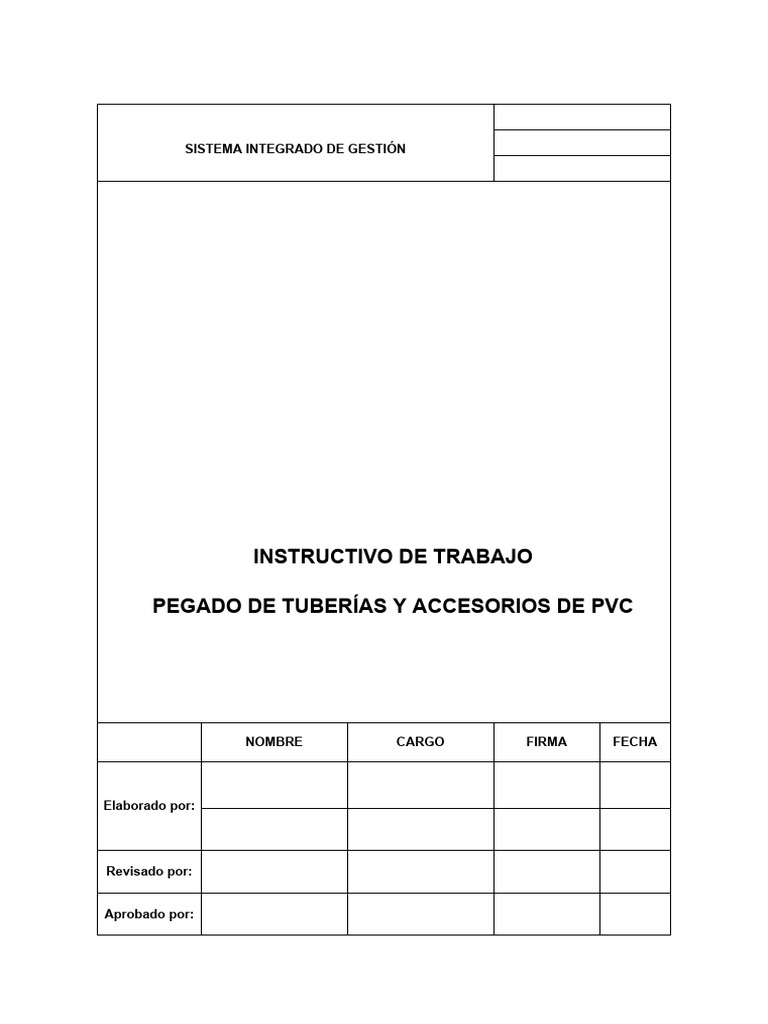 SISTEMA INTEGRADO DE GESTIÓN

INSTRUCTIVO DE TRABAJO

PEGADO DE TUBERÍAS Y ACCESORIOS DE PVC

| | NOMBRE | CARGO | FIRMA | FECHA |
|---|---|---|---|---|
| Elaborado por: | | | | |
| | | | | |
| Revisado por: | | | | |
| Aprobado por: | | | | |